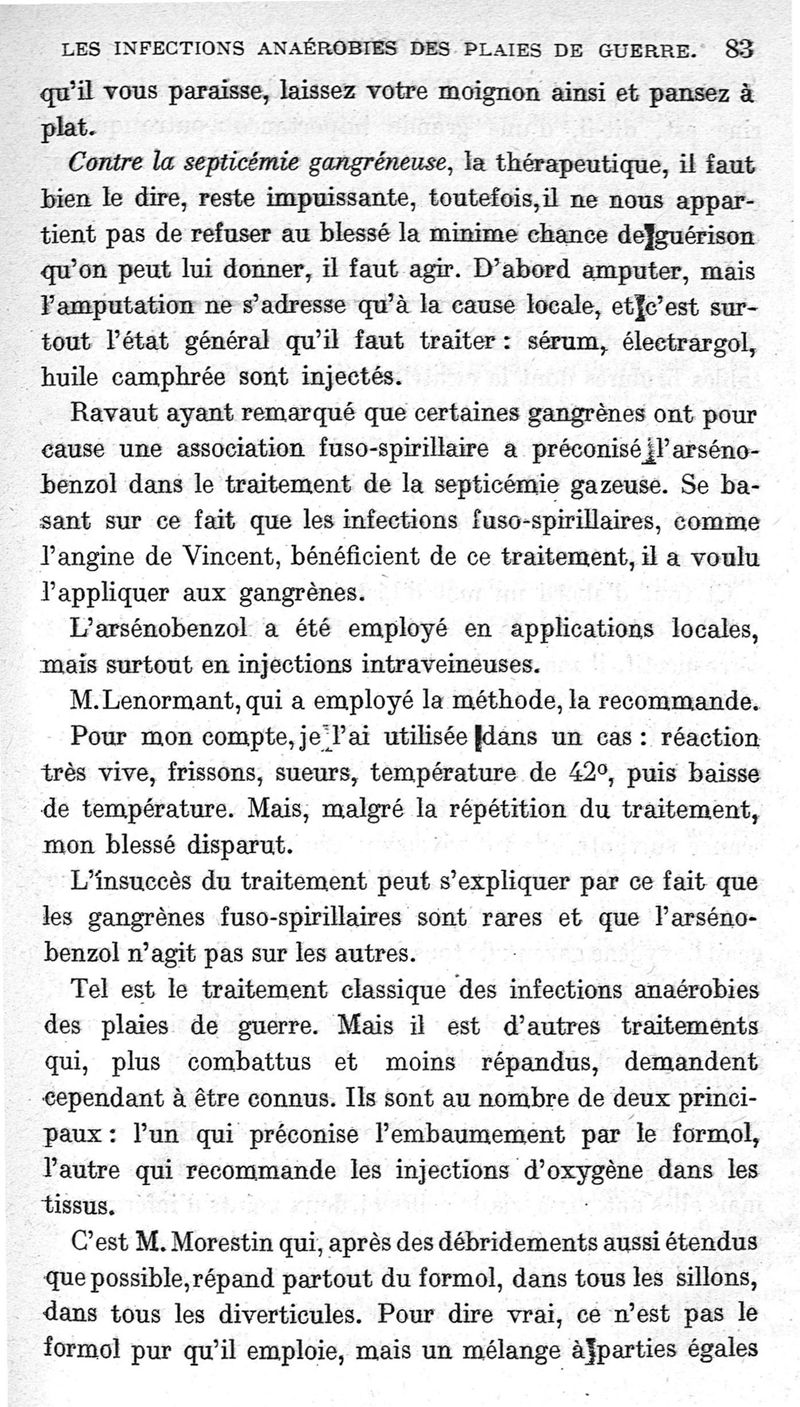 LES INFECTIONS ANAÉROBIES DES PLAIES DE GUERRE. 83

qu'il vous paraisse, laissez votre moignon ainsi et pansez à plat.

Contre la septicémie gangréneuse, la thérapeutique, il faut bien le dire, reste impuissante, toutefois, il ne nous appartient pas de refuser au blessé la minime chance de guérison qu'on peut lui donner, il faut agir. D'abord amputer, mais l'amputation ne s'adresse qu'à la cause locale, et c'est surtout l'état général qu'il faut traiter : sérum, électrargol, huile camphrée sont injectés.

Ravaut ayant remarqué que certaines gangrènes ont pour cause une association fuso-spirillaire a préconisé l'arsénobenzol dans le traitement de la septicémie gazeuse. Se basant sur ce fait que les infections fuso-spirillaires, comme l'angine de Vincent, bénéficient de ce traitement, il a voulu l'appliquer aux gangrènes.

L'arsénobenzol a été employé en applications locales, mais surtout en injections intraveineuses.

M. Lenormant, qui a employé la méthode, la recommande.

Pour mon compte, je l'ai utilisée dans un cas : réaction très vive, frissons, sueurs, température de 42°, puis baisse de température. Mais, malgré la répétition du traitement, mon blessé disparut.

L'insuccès du traitement peut s'expliquer par ce fait que les gangrènes fuso-spirillaires sont rares et que l'arsénobenzol n'agit pas sur les autres.

Tel est le traitement classique des infections anaérobies des plaies de guerre. Mais il est d'autres traitements qui, plus combattus et moins répandus, demandent cependant à être connus. Ils sont au nombre de deux principaux : l'un qui préconise l'embaumement par le formol, l'autre qui recommande les injections d'oxygène dans les tissus.

C'est M. Morestin qui, après des débridements aussi étendus que possible, répand partout du formol, dans tous les sillons, dans tous les diverticules. Pour dire vrai, ce n'est pas le formol pur qu'il emploie, mais un mélange à parties égales